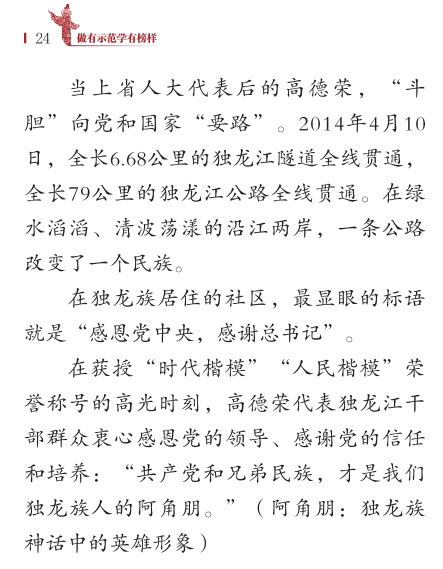 24 做有示范学有榜样

当上省人大代表后的高德荣，“斗胆”向党和国家“要路”。2014年4月10日，全长6.68公里的独龙江隧道全线贯通，全长79公里的独龙江公路全线贯通。在绿水滔滔、清波荡漾的沿江两岸，一条公路改变了一个民族。

在独龙族居住的社区，最显眼的标语就是“感恩党中央，感谢总书记”。

在获授“时代楷模”“人民楷模”荣誉称号的高光时刻，高德荣代表独龙江干部群众衷心感恩党的领导、感谢党的信任和培养：“共产党和兄弟民族，才是我们独龙族人的阿角朋。”（阿角朋：独龙族神话中的英雄形象）